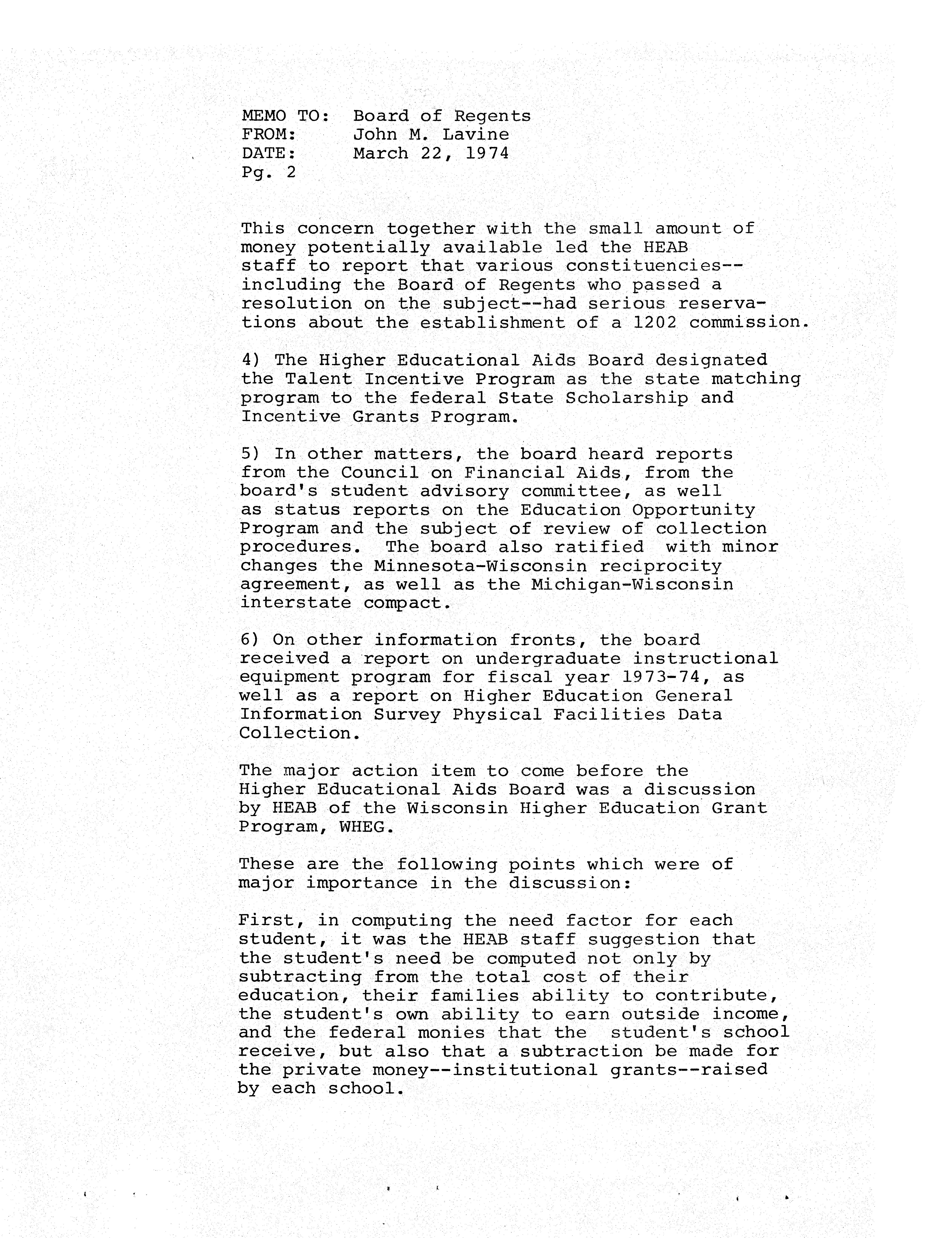 MEMO TO: Board of Regents
FROM: John M. Lavine
DATE: March 22, 1974
Pg. 2

This concern together with the small amount of money potentially available led the HEAB staff to report that various constituencies--including the Board of Regents who passed a resolution on the subject--had serious reservations about the establishment of a 1202 commission.

4) The Higher Educational Aids Board designated the Talent Incentive Program as the state matching program to the federal State Scholarship and Incentive Grants Program.

5) In other matters, the board heard reports from the Council on Financial Aids, from the board's student advisory committee, as well as status reports on the Education Opportunity Program and the subject of review of collection procedures. The board also ratified with minor changes the Minnesota-Wisconsin reciprocity agreement, as well as the Michigan-Wisconsin interstate compact.

6) On other information fronts, the board received a report on undergraduate instructional equipment program for fiscal year 1973-74, as well as a report on Higher Education General Information Survey Physical Facilities Data Collection.

The major action item to come before the Higher Educational Aids Board was a discussion by HEAB of the Wisconsin Higher Education Grant Program, WHEG.

These are the following points which were of major importance in the discussion:

First, in computing the need factor for each student, it was the HEAB staff suggestion that the student's need be computed not only by subtracting from the total cost of their education, their families ability to contribute, the student's own ability to earn outside income, and the federal monies that the student's school receive, but also that a subtraction be made for the private money--institutional grants--raised by each school.